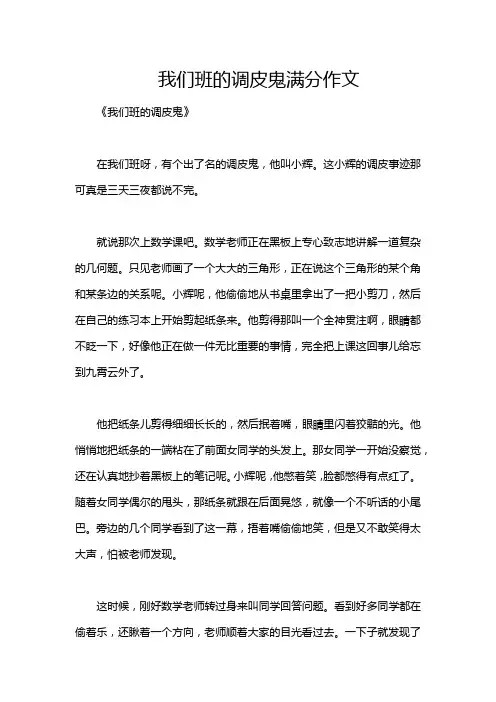 我们班的调皮鬼满分作文

《我们班的调皮鬼》

在我们班呀，有个出了名的调皮鬼，他叫小辉。这小辉的调皮事迹那可真是三天三夜都说不完。

就说那次上数学课吧。数学老师正在黑板上专心致志地讲解一道复杂的几何题。只见老师画了一个大大的三角形，正在说这个三角形的某个角和某条边的关系呢。小辉呢，他偷偷地从书桌里拿出了一把小剪刀，然后在自己的练习本上开始剪起纸条来。他剪得那叫一个全神贯注啊，眼睛都不眨一下，好像他正在做一件无比重要的事情，完全把上课这回事儿给忘到九霄云外了。

他把纸条儿剪得细细长长的，然后抿着嘴，眼睛里闪着狡黠的光。他悄悄地把纸条的一端粘在了前面女同学的头发上。那女同学一开始没察觉，还在认真地抄着黑板上的笔记呢。小辉呢，他憋着笑，脸都憋得有点红了。随着女同学偶尔的甩头，那纸条就跟在后面晃悠，就像一个不听话的小尾巴。旁边的几个同学看到了这一幕，捂着嘴偷偷地笑，但是又不敢笑得太大声，怕被老师发现。

这时候，刚好数学老师转过身来叫同学回答问题。看到好多同学都在偷着乐，还瞅着一个方向，老师顺着大家的目光看过去。一下子就发现了